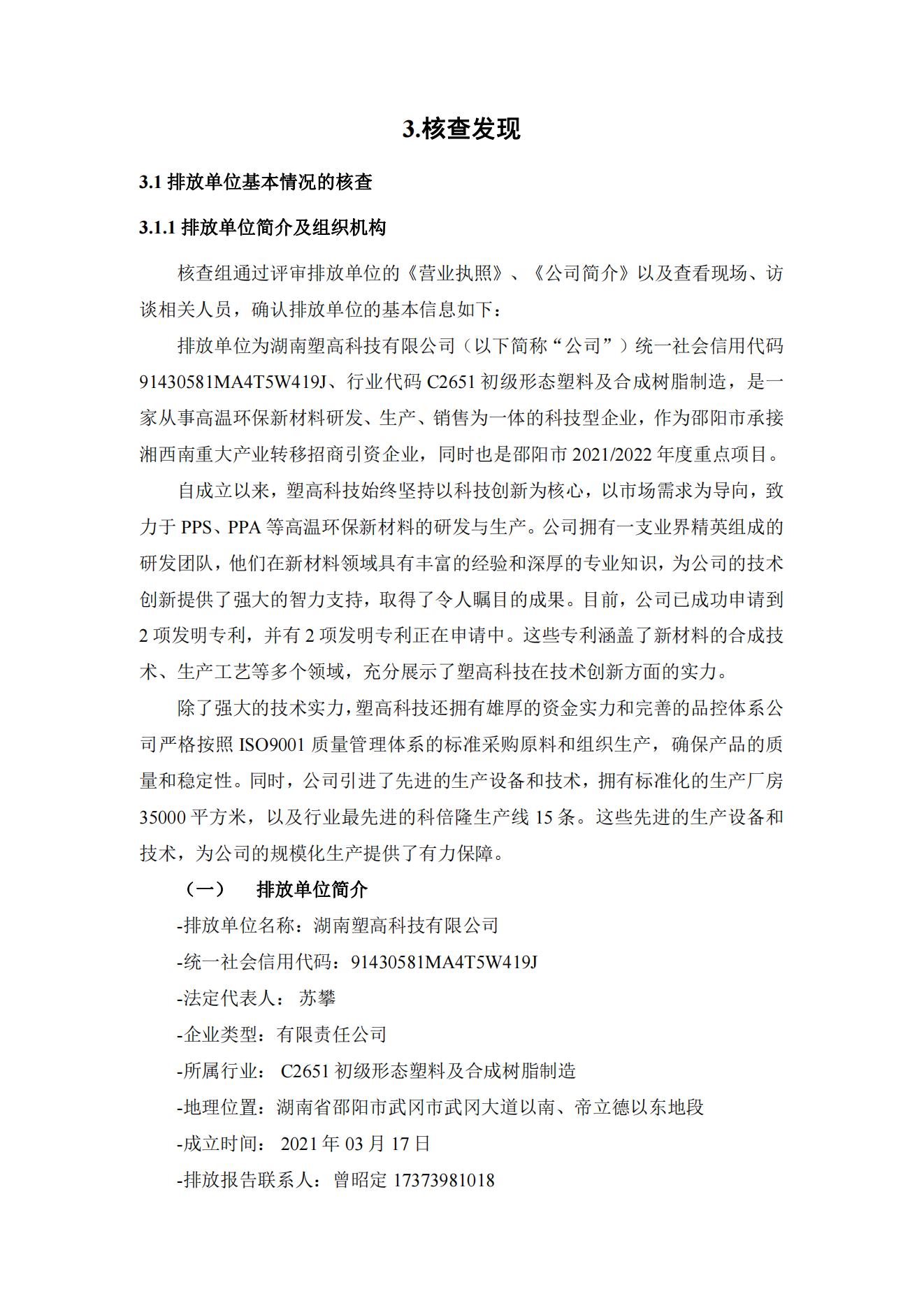 3.核查发现

3.1 排放单位基本情况的核查

3.1.1 排放单位简介及组织机构

核查组通过评审排放单位的《营业执照》、《公司简介》以及查看现场、访谈相关人员，确认排放单位的基本信息如下：

排放单位为湖南塑高科技有限公司（以下简称“公司”）统一社会信用代码 91430581MA4T5W419J、行业代码 C2651 初级形态塑料及合成树脂制造，是一家从事高温环保新材料研发、生产、销售为一体的科技型企业，作为邵阳市承接湘西南重大产业转移招商引资企业，同时也是邵阳市 2021/2022 年度重点项目。

自成立以来，塑高科技始终坚持以科技创新为核心，以市场需求为导向，致力于 PPS、PPA 等高温环保新材料的研发与生产。公司拥有一支业界精英组成的研发团队，他们在新材料领域具有丰富的经验和深厚的专业知识，为公司的技术创新提供了强大的智力支持，取得了令人瞩目的成果。目前，公司已成功申请到 2 项发明专利，并有 2 项发明专利正在申请中。这些专利涵盖了新材料的合成技术、生产工艺等多个领域，充分展示了塑高科技在技术创新方面的实力。

除了强大的技术实力，塑高科技还拥有雄厚的资金实力和完善的品控体系公司严格按照 ISO9001 质量管理体系的标准采购原料和组织生产，确保产品的质量和稳定性。同时，公司引进了先进的生产设备和技术，拥有标准化的生产厂房 35000 平方米，以及行业最先进的科倍隆生产线 15 条。这些先进的生产设备和技术，为公司的规模化生产提供了有力保障。

（一） 排放单位简介

-排放单位名称：湖南塑高科技有限公司

-统一社会信用代码：91430581MA4T5W419J

-法定代表人： 苏攀

-企业类型：有限责任公司

-所属行业： C2651 初级形态塑料及合成树脂制造

-地理位置：湖南省邵阳市武冈市武冈大道以南、帝立德以东地段

-成立时间： 2021 年 03 月 17 日

-排放报告联系人：曾昭定 17373981018